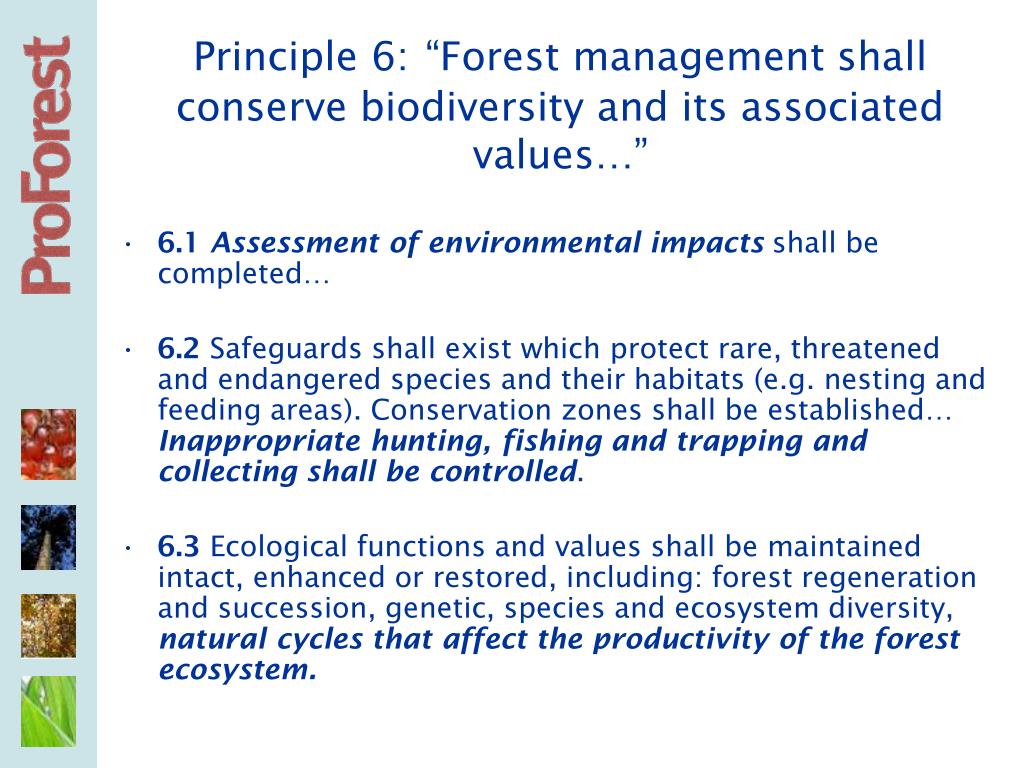 ProForest

Principle 6: “Forest management shall conserve biodiversity and its associated values…”

• 6.1 Assessment of environmental impacts shall be completed…

• 6.2 Safeguards shall exist which protect rare, threatened and endangered species and their habitats (e.g. nesting and feeding areas). Conservation zones shall be established… Inappropriate hunting, fishing and trapping and collecting shall be controlled.

• 6.3 Ecological functions and values shall be maintained intact, enhanced or restored, including: forest regeneration and succession, genetic, species and ecosystem diversity, natural cycles that affect the productivity of the forest ecosystem.